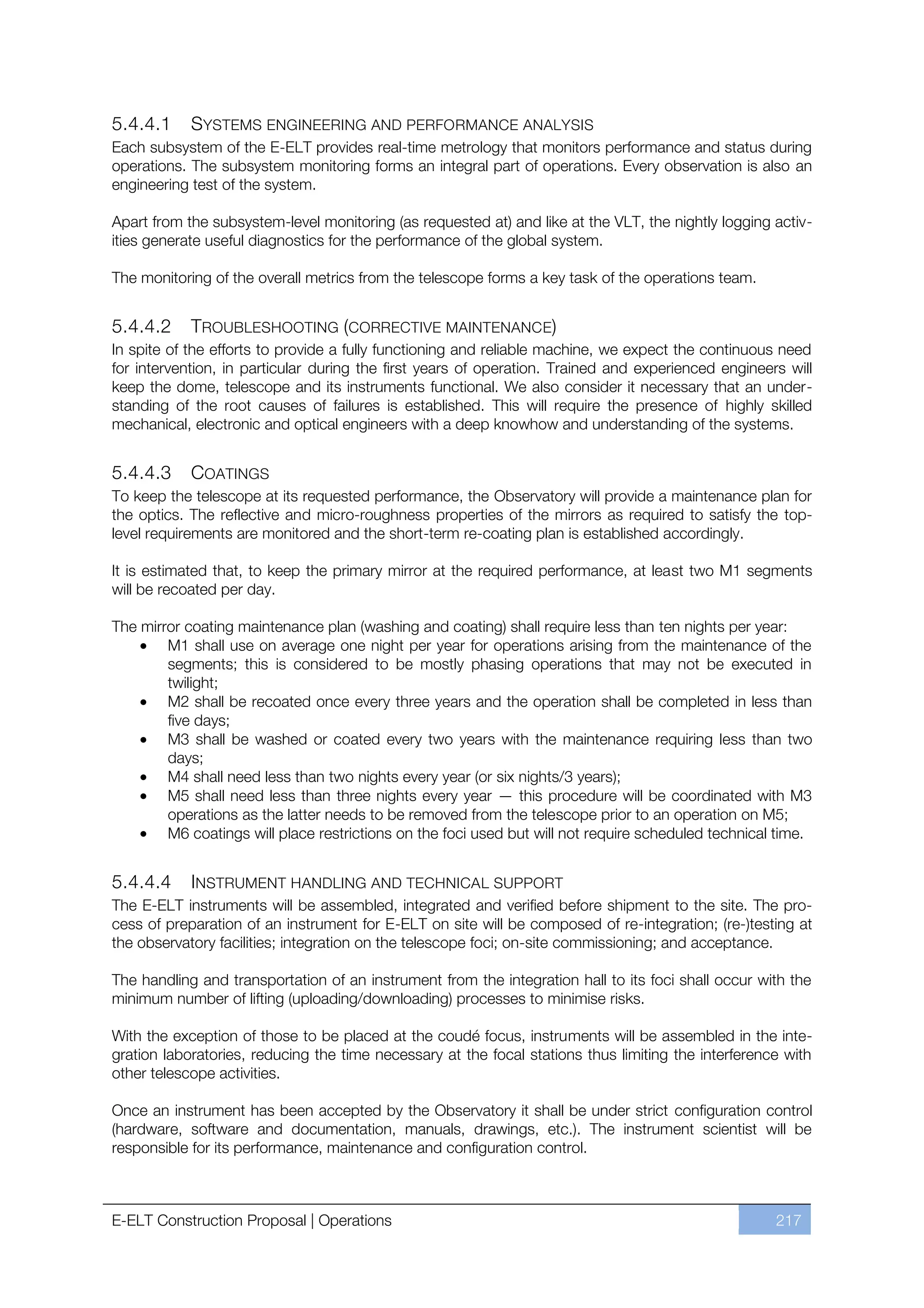 5.4.4.1 SYSTEMS ENGINEERING AND PERFORMANCE ANALYSIS
Each subsystem of the E-ELT provides real-time metrology that monitors performance and status during operations. The subsystem monitoring forms an integral part of operations. Every observation is also an engineering test of the system.

Apart from the subsystem-level monitoring (as requested at) and like at the VLT, the nightly logging activities generate useful diagnostics for the performance of the global system.

The monitoring of the overall metrics from the telescope forms a key task of the operations team.

5.4.4.2 TROUBLESHOOTING (CORRECTIVE MAINTENANCE)
In spite of the efforts to provide a fully functioning and reliable machine, we expect the continuous need for intervention, in particular during the first years of operation. Trained and experienced engineers will keep the dome, telescope and its instruments functional. We also consider it necessary that an understanding of the root causes of failures is established. This will require the presence of highly skilled mechanical, electronic and optical engineers with a deep knowhow and understanding of the systems.

5.4.4.3 COATINGS
To keep the telescope at its requested performance, the Observatory will provide a maintenance plan for the optics. The reflective and micro-roughness properties of the mirrors as required to satisfy the top-level requirements are monitored and the short-term re-coating plan is established accordingly.

It is estimated that, to keep the primary mirror at the required performance, at least two M1 segments will be recoated per day.

The mirror coating maintenance plan (washing and coating) shall require less than ten nights per year:
• M1 shall use on average one night per year for operations arising from the maintenance of the segments; this is considered to be mostly phasing operations that may not be executed in twilight;
• M2 shall be recoated once every three years and the operation shall be completed in less than five days;
• M3 shall be washed or coated every two years with the maintenance requiring less than two days;
• M4 shall need less than two nights every year (or six nights/3 years);
• M5 shall need less than three nights every year — this procedure will be coordinated with M3 operations as the latter needs to be removed from the telescope prior to an operation on M5;
• M6 coatings will place restrictions on the foci used but will not require scheduled technical time.

5.4.4.4 INSTRUMENT HANDLING AND TECHNICAL SUPPORT
The E-ELT instruments will be assembled, integrated and verified before shipment to the site. The process of preparation of an instrument for E-ELT on site will be composed of re-integration; (re-)testing at the observatory facilities; integration on the telescope foci; on-site commissioning; and acceptance.

The handling and transportation of an instrument from the integration hall to its foci shall occur with the minimum number of lifting (uploading/downloading) processes to minimise risks.

With the exception of those to be placed at the coudé focus, instruments will be assembled in the integration laboratories, reducing the time necessary at the focal stations thus limiting the interference with other telescope activities.

Once an instrument has been accepted by the Observatory it shall be under strict configuration control (hardware, software and documentation, manuals, drawings, etc.). The instrument scientist will be responsible for its performance, maintenance and configuration control.

E-ELT Construction Proposal | Operations 217